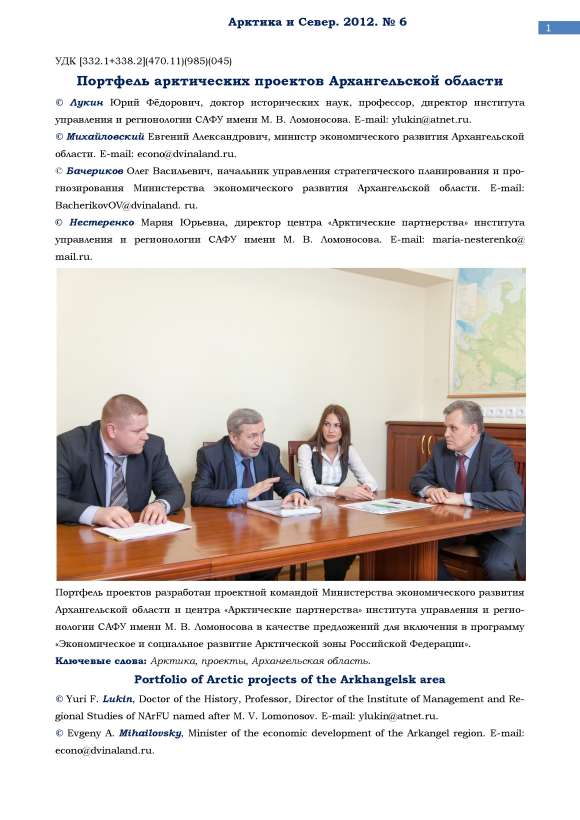 Арктика и Север. 2012. № 6

1

УДК [332.1+338.2](470.11)(985)(045)

Портфель арктических проектов Архангельской области

© Лукин Юрий Фёдорович, доктор исторических наук, профессор, директор института управления и регионологии САФУ имени М. В. Ломоносова. E-mail: ylukin@atnet.ru.

© Михайловский Евгений Александрович, министр экономического развития Архангельской области. E-mail: econo@dvinaland.ru.

© Бачериков Олег Васильевич, начальник управления стратегического планирования и прогнозирования Министерства экономического развития Архангельской области. E-mail: BacherikovOV@dvinaland. ru.

© Нестеренко Мария Юрьевна, директор центра «Арктические партнерства» института управления и регионологии САФУ имени М. В. Ломоносова. E-mail: maria-nesterenko@mail.ru.

Портфель проектов разработан проектной командой Министерства экономического развития Архангельской области и центра «Арктические партнерства» института управления и регионологии САФУ имени М. В. Ломоносова в качестве предложений для включения в программу «Экономическое и социальное развитие Арктической зоны Российской Федерации».

Ключевые слова: Арктика, проекты, Архангельская область.

Portfolio of Arctic projects of the Arkhangelsk area

© Yuri F. Lukin, Doctor of the History, Professor, Director of the Institute of Management and Regional Studies of NArFU named after M. V. Lomonosov. E-mail: ylukin@atnet.ru.

© Evgeny A. Mihailovsky, Minister of the economic development of the Arkangel region. E-mail: econo@dvinaland.ru.